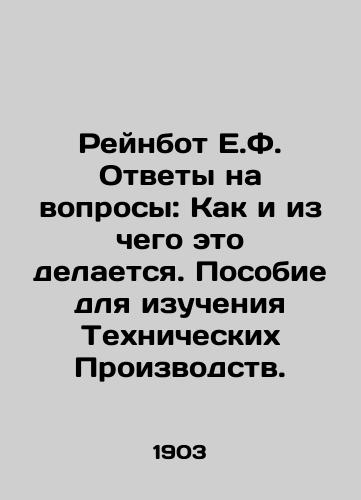 Рейнбот Е.Ф. Ответы на вопросы: Как и из чего это делается. Пособие для изучения Технических Производств.

1903